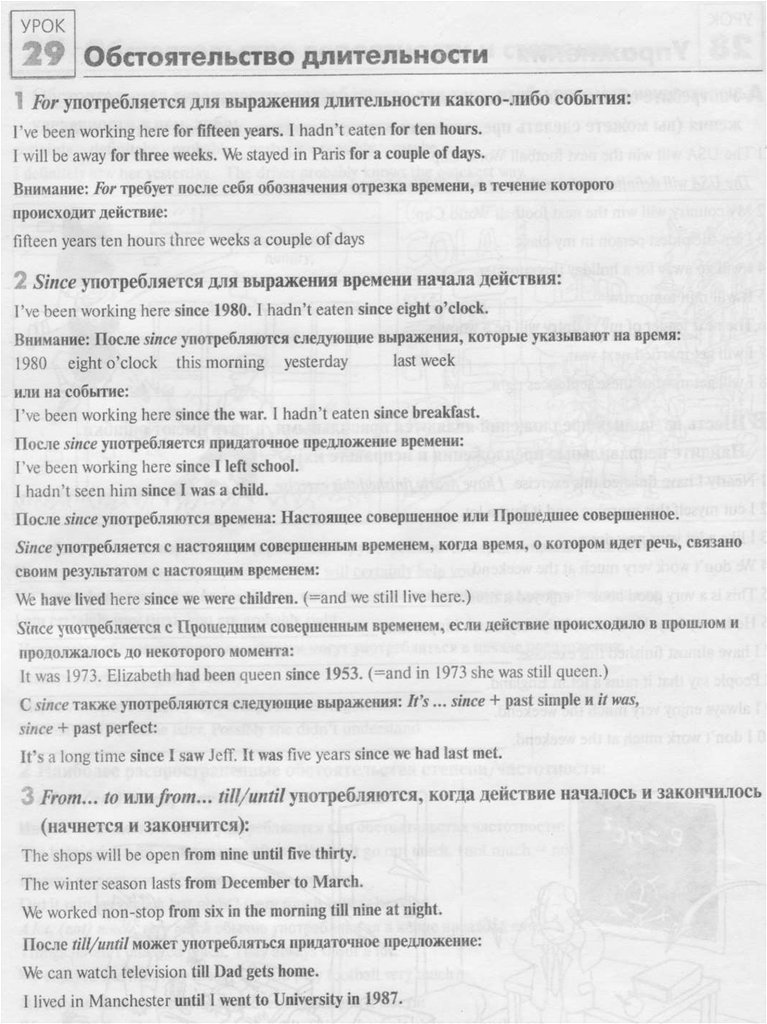 УРОК
29 Обстоятельство длительности

1 For употребляется для выражения длительности какого-либо события:
I've been working here for fifteen years. I hadn't eaten for ten hours.
I will be away for three weeks. We stayed in Paris for a couple of days.

Внимание: For требует после себя обозначения отрезка времени, в течение которого происходит действие:
fifteen years ten hours three weeks a couple of days

2 Since употребляется для выражения времени начала действия:
I've been working here since 1980. I hadn't eaten since eight o'clock.

Внимание: После since употребляются следующие выражения, которые указывают на время:
1980 eight o'clock this morning yesterday last week
или на событие:
I've been working here since the war. I hadn't eaten since breakfast.

После since употребляется придаточное предложение времени:
I've been working here since I left school.
I hadn't seen him since I was a child.

После since употребляются времена: Настоящее совершенное или Прошедшее совершенное.

Since употребляется с настоящим совершенным временем, когда время, о котором идет речь, связано своим результатом с настоящим временем:
We have lived here since we were children. (=and we still live here.)

Since употребляется с Прошедшим совершенным временем, если действие происходило в прошлом и продолжалось до некоторого момента:
It was 1973. Elizabeth had been queen since 1953. (=and in 1973 she was still queen.)

С since также употребляются следующие выражения: It's ... since + past simple и it was, since + past perfect:
It's a long time since I saw Jeff. It was five years since we had last met.

3 From... to или from... till/until употребляются, когда действие началось и закончилось (начнется и закончится):
The shops will be open from nine until five thirty.
The winter season lasts from December to March.
We worked non-stop from six in the morning till nine at night.

После till/until может употребляться придаточное предложение:
We can watch television till Dad gets home.
I lived in Manchester until I went to University in 1987.